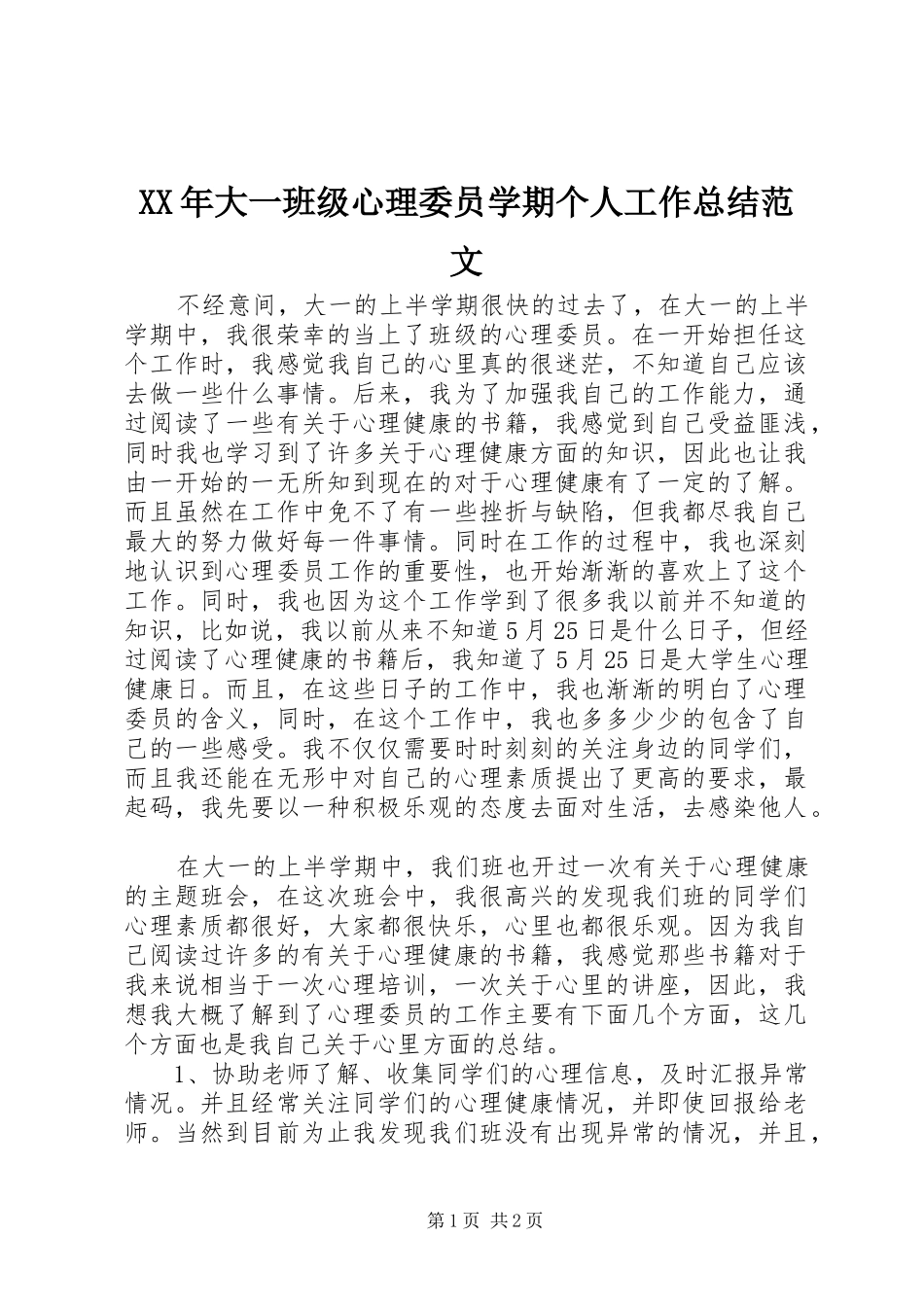 XX年大一班级心理委员学期个人工作总结范文

不经意间，大一的上半学期很快的过去了，在大一的上半学期中，我很荣幸的当上了班级的心理委员。在一开始担任这个工作时，我感觉我自己的心里真的很迷茫，不知道自己应该去做一些什么事情。后来，我为了加强我自己的工作能力，通过阅读了一些有关于心理健康的书籍，我感觉到自己受益匪浅，同时我也学习到了许多关于心理健康方面的知识，因此也让我由一开始的一无所知到现在的对于心理健康有了一定的了解。而且虽然在工作中免不了有一些挫折与缺陷，但我都尽我自己最大的努力做好每一件事情。同时在工作的过程中，我也深刻地认识到心理委员工作的重要性，也开始渐渐的喜欢上了这个工作。同时，我也因为这个工作学到了很多我以前并不知道的知识，比如说，我以前从来不知道5月25日是什么日子，但经过阅读了心理健康的书籍后，我知道了5月25日是大学生心理健康日。而且，在这些日子的工作中，我也渐渐的明白了心理委员的含义，同时，在这个工作中，我也多多少少的包含了自己的一些感受。我不仅仅需要时时刻刻的关注身边的同学们，而且我还能在无形中对自己的心理素质提出了更高的要求，最起码，我先要以一种积极乐观的态度去面对生活，去感染他人。

在大一的上半学期中，我们班也开过一次有关于心理健康的主题班会，在这次班会中，我很高兴的发现我们班的同学们心理素质都很好，大家都很快乐，心里也都很乐观。因为我自己阅读过许多的有关于心理健康的书籍，我感觉那些书籍对于我来说相当于一次心理培训，一次关于心里的讲座，因此，我想我大概了解到了心理委员的工作主要有下面几个方面，这几个方面也是我自己关于心里方面的总结。

1、协助老师了解、收集同学们的心理信息，及时汇报异常情况。并且经常关注同学们的心理健康情况，并即使回报给老师。当然到目前为止我发现我们班没有出现异常的情况，并且，

第1页 共2页